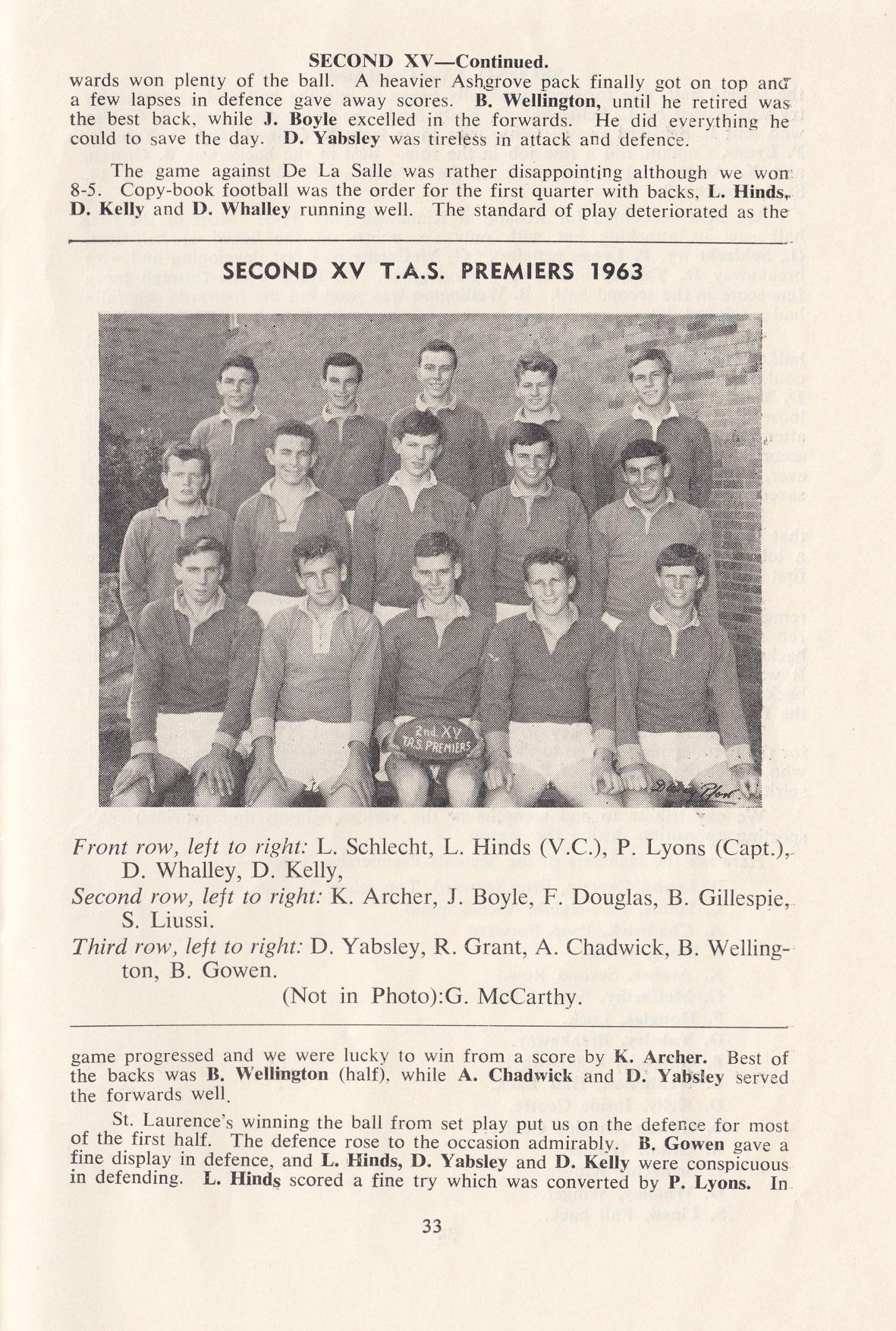 SECOND XV—Continued.

wards won plenty of the ball. A heavier Ashgrove pack finally got on top and a few lapses in defence gave away scores. B. Wellington, until he retired was the best back, while J. Boyle excelled in the forwards. He did everything he could to save the day. D. Yabsley was tireless in attack and defence.

The game against De La Salle was rather disappointing although we won 8-5. Copy-book football was the order for the first quarter with backs, L. Hinds, D. Kelly and D. Whalley running well. The standard of play deteriorated as the

SECOND XV T.A.S. PREMIERS 1963

2nd. XV
T.A.S. PREMIERS

Front row, left to right: L. Schlecht, L. Hinds (V.C.), P. Lyons (Capt.), D. Whalley, D. Kelly,

Second row, left to right: K. Archer, J. Boyle, F. Douglas, B. Gillespie, S. Liussi.

Third row, left to right: D. Yabsley, R. Grant, A. Chadwick, B. Wellington, B. Gowen.

(Not in Photo):G. McCarthy.

game progressed and we were lucky to win from a score by K. Archer. Best of the backs was B. Wellington (half), while A. Chadwick and D. Yabsley served the forwards well.

St. Laurence's winning the ball from set play put us on the defence for most of the first half. The defence rose to the occasion admirably. B. Gowen gave a fine display in defence, and L. Hinds, D. Yabsley and D. Kelly were conspicuous in defending. L. Hinds scored a fine try which was converted by P. Lyons. In

33